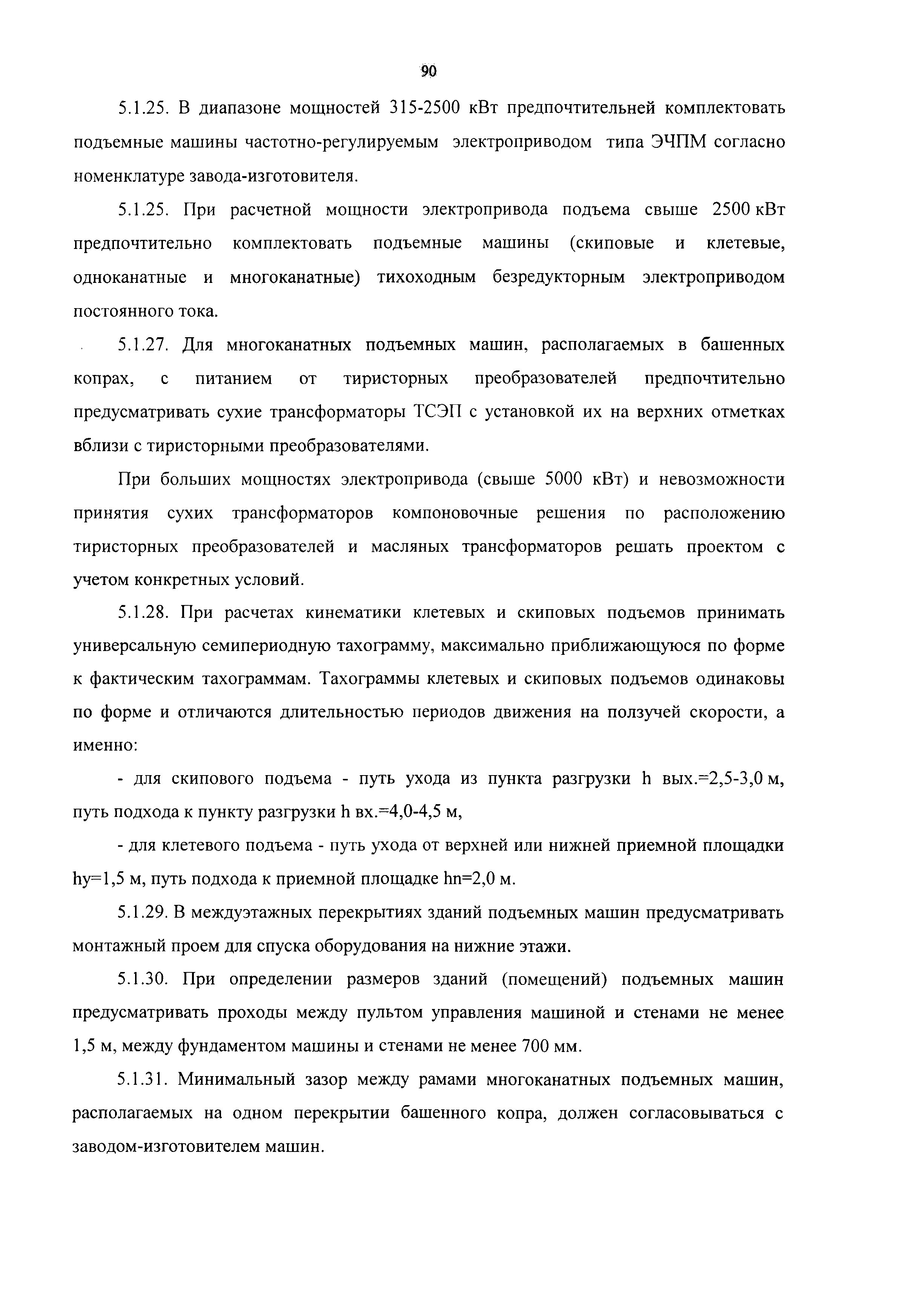 90

5.1.25. В диапазоне мощностей 315-2500 кВт предпочтительней комплектовать подъемные машины частотно-регулируемым электроприводом типа ЭЧПМ согласно номенклатуре завода-изготовителя.

5.1.25. При расчетной мощности электропривода подъема свыше 2500 кВт предпочтительно комплектовать подъемные машины (скиповые и клетевые, одноканатные и многоканатные) тихоходным безредукторным электроприводом постоянного тока.

5.1.27. Для многоканатных подъемных машин, располагаемых в башенных копрах, с питанием от тиристорных преобразователей предпочтительно предусматривать сухие трансформаторы ТСЭП с установкой их на верхних отметках вблизи с тиристорными преобразователями.

При больших мощностях электропривода (свыше 5000 кВт) и невозможности принятия сухих трансформаторов компоновочные решения по расположению тиристорных преобразователей и масляных трансформаторов решать проектом с учетом конкретных условий.

5.1.28. При расчетах кинематики клетевых и скиповых подъемов принимать универсальную семипериодную тахограмму, максимально приближающуюся по форме к фактическим тахограммам. Тахограммы клетевых и скиповых подъемов одинаковы по форме и отличаются длительностью периодов движения на ползучей скорости, а именно:

- для скипового подъема - путь ухода из пункта разгрузки h вых.=2,5-3,0 м, путь подхода к пункту разгрузки h вх.=4,0-4,5 м,

- для клетевого подъема - путь ухода от верхней или нижней приемной площадки hy=1,5 м, путь подхода к приемной площадке hn=2,0 м.

5.1.29. В междуэтажных перекрытиях зданий подъемных машин предусматривать монтажный проем для спуска оборудования на нижние этажи.

5.1.30. При определении размеров зданий (помещений) подъемных машин предусматривать проходы между пультом управления машиной и стенами не менее 1,5 м, между фундаментом машины и стенами не менее 700 мм.

5.1.31. Минимальный зазор между рамами многоканатных подъемных машин, располагаемых на одном перекрытии башенного копра, должен согласовываться с заводом-изготовителем машин.